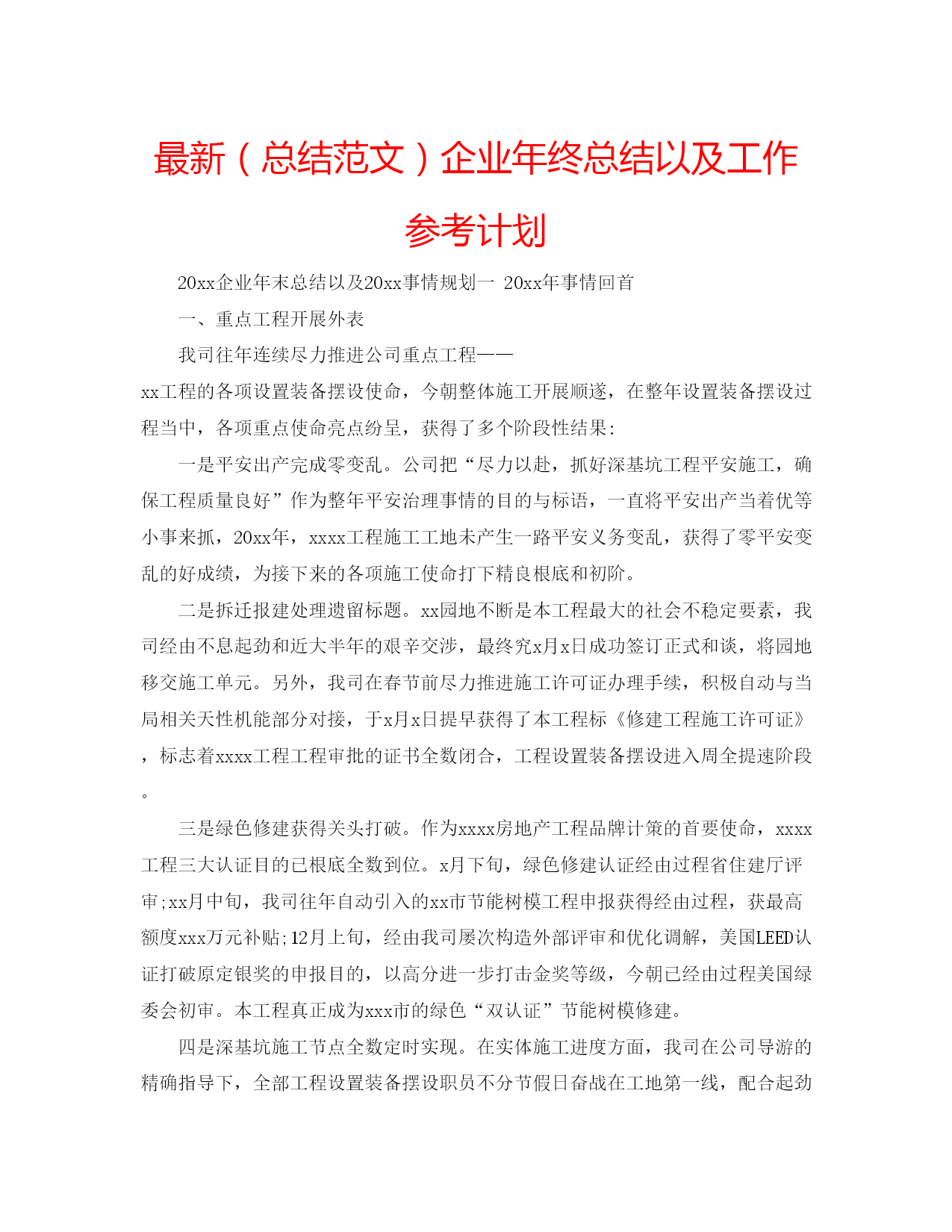 最新（总结范文）企业年终总结以及工作参考计划

20xx企业年末总结以及20xx事情规划一 20xx年事情回首

一、重点工程开展外表

我司往年连续尽力推进公司重点工程——xx工程的各项设置装备摆设使命，今朝整体施工开展顺遂，在整年设置装备摆设过程当中，各项重点使命亮点纷呈，获得了多个阶段性结果：

一是平安出产完成零变乱。公司把“尽力以赴，抓好深基坑工程平安施工，确保工程质量良好”作为整年平安治理事情的目的与标语，一直将平安出产当着优等小事来抓，20xx年，xxxx工程施工工地未产生一路平安义务变乱，获得了零平安变乱的好成绩，为接下来的各项施工使命打下精良根底和初阶。

二是拆迁报建处理遗留标题。xx园地不断是本工程最大的社会不稳定要素，我司经由不息起劲和近大半年的艰辛交涉，最终究x月x日成功签订正式和谈，将园地移交施工单元。另外，我司在春节前尽力推进施工许可证办理手续，积极自动与当局相关天性机能部分对接，于x月x日提早获得了本工程标《修建工程施工许可证》，标志着xxxx工程工程审批的证书全数闭合，工程设置装备摆设进入周全提速阶段。

三是绿色修建获得关头打破。作为xxxx房地产工程品牌计策的首要使命，xxxx工程三大认证目的已根底全数到位。x月下旬，绿色修建认证经由过程省住建厅评审;xx月中旬，我司往年自动引入的xx市节能树模工程申报获得经由过程，获最高额度xxx万元补贴;12月上旬，经由我司屡次构造外部评审和优化调解，美国LEED认证打破原定银奖的申报目的，以高分进一步打击金奖等级，今朝已经由过程美国绿委会初审。本工程真正成为xxx市的绿色“双认证”节能树模修建。

四是深基坑施工节点全数定时实现。在实体施工进度方面，我司在公司导游的精确指导下，全部工程设置装备摆设职员不分节假日奋战在工地第一线，配合起劲